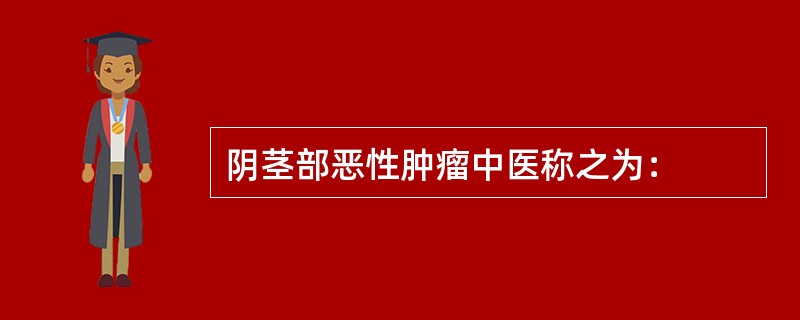 阴茎部恶性肿瘤中医称之为：